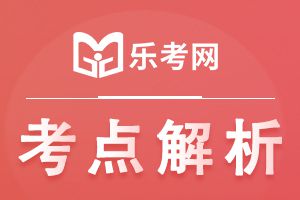 乐考网

考点解析